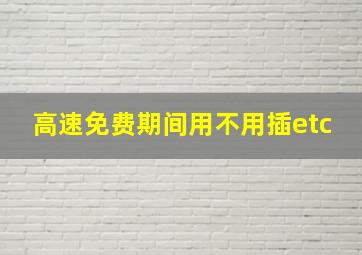 高速免费期间用不用插etc